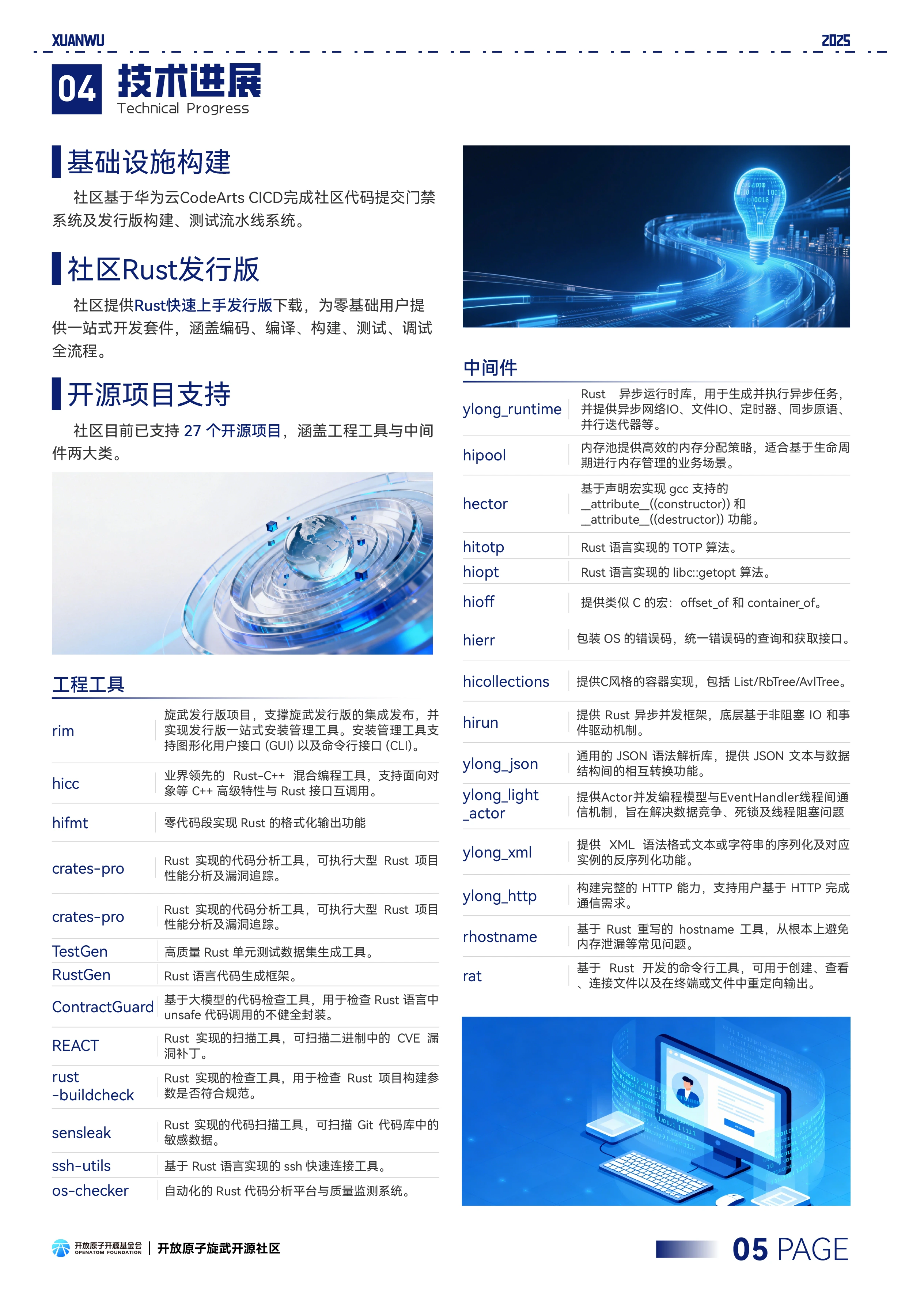 XUANWU

2025

04 技术进展
Technical Progress

基础设施构建

社区基于华为云CodeArts CICD完成社区代码提交门禁系统及发行版构建、测试流水线系统。

社区Rust发行版

社区提供Rust快速上手发行版下载，为零基础用户提供一站式开发套件，涵盖编码、编译、构建、测试、调试全流程。

开源项目支持

社区目前已支持 27 个开源项目，涵盖工程工具与中间件两大类。

工程工具

| | |
|---|---|
| rim | 旋武发行版项目，支撑旋武发行版的集成发布，并实现发行版一站式安装管理工具。安装管理工具支持图形化用户接口 (GUI) 以及命令行接口 (CLI)。 |
| hicc | 业界领先的 Rust-C++ 混合编程工具，支持面向对象等 C++ 高级特性与 Rust 接口互调用。 |
| hifmt | 零代码段实现 Rust 的格式化输出功能 |
| crates-pro | Rust 实现的代码分析工具，可执行大型 Rust 项目性能分析及漏洞追踪。 |
| crates-pro | Rust 实现的代码分析工具，可执行大型 Rust 项目性能分析及漏洞追踪。 |
| TestGen | 高质量 Rust 单元测试数据集生成工具。 |
| RustGen | Rust 语言代码生成框架。 |
| ContractGuard | 基于大模型的代码检查工具，用于检查 Rust 语言中 unsafe 代码调用的不健全封装。 |
| REACT | Rust 实现的扫描工具，可扫描二进制中的 CVE 漏洞补丁。 |
| rust -buildcheck | Rust 实现的检查工具，用于检查 Rust 项目构建参数是否符合规范。 |
| sensleak | Rust 实现的代码扫描工具，可扫描 Git 代码库中的敏感数据。 |
| ssh-utils | 基于 Rust 语言实现的 ssh 快速连接工具。 |
| os-checker | 自动化的 Rust 代码分析平台与质量监测系统。 |

中间件

| | |
|---|---|
| ylong_runtime | Rust 异步运行时库，用于生成并执行异步任务，并提供异步网络IO、文件IO、定时器、同步原语、并行迭代器等。 |
| hipool | 内存池提供高效的内存分配策略，适合基于生命周期进行内存管理的业务场景。 |
| hector | 基于声明宏实现 gcc 支持的 __attribute__((constructor)) 和 __attribute__((destructor)) 功能。 |
| hitotp | Rust 语言实现的 TOTP 算法。 |
| hiopt | Rust 语言实现的 libc::getopt 算法。 |
| hioff | 提供类似 C 的宏：offset_of 和 container_of。 |
| hierr | 包装 OS 的错误码，统一错误码的查询和获取接口。 |
| hicollections | 提供C风格的容器实现，包括 List/RbTree/AvlTree。 |
| hirun | 提供 Rust 异步并发框架，底层基于非阻塞 IO 和事件驱动机制。 |
| ylong_json | 通用的 JSON 语法解析库，提供 JSON 文本与数据结构间的相互转换功能。 |
| ylong_light _actor | 提供Actor并发编程模型与EventHandler线程间通信机制，旨在解决数据竞争、死锁及线程阻塞问题 |
| ylong_xml | 提供 XML 语法格式文本或字符串的序列化及对应实例的反序列化功能。 |
| ylong_http | 构建完整的 HTTP 能力，支持用户基于 HTTP 完成通信需求。 |
| rhostname | 基于 Rust 重写的 hostname 工具，从根本上避免内存泄漏等常见问题。 |
| rat | 基于 Rust 开发的命令行工具，可用于创建、查看、连接文件以及在终端或文件中重定向输出。 |

开放原子开源基金会 OPENATOM FOUNDATION | 开放原子旋武开源社区

05 PAGE